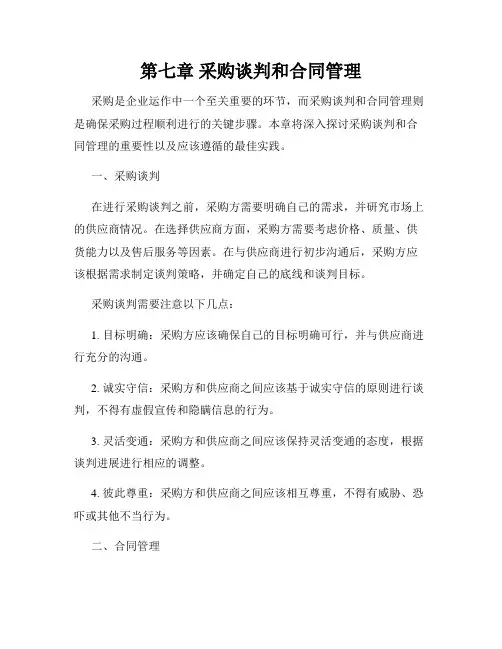 第七章 采购谈判和合同管理

采购是企业运作中一个至关重要的环节，而采购谈判和合同管理则是确保采购过程顺利进行的关键步骤。本章将深入探讨采购谈判和合同管理的重要性以及应该遵循的最佳实践。

一、采购谈判

在进行采购谈判之前，采购方需要明确自己的需求，并研究市场上的供应商情况。在选择供应商方面，采购方需要考虑价格、质量、供货能力以及售后服务等因素。在与供应商进行初步沟通后，采购方应该根据需求制定谈判策略，并确定自己的底线和谈判目标。

采购谈判需要注意以下几点：

1. 目标明确：采购方应该确保自己的目标明确可行，并与供应商进行充分的沟通。

2. 诚实守信：采购方和供应商之间应该基于诚实守信的原则进行谈判，不得有虚假宣传和隐瞒信息的行为。

3. 灵活变通：采购方和供应商之间应该保持灵活变通的态度，根据谈判进展进行相应的调整。

4. 彼此尊重：采购方和供应商之间应该相互尊重，不得有威胁、恐吓或其他不当行为。

二、合同管理